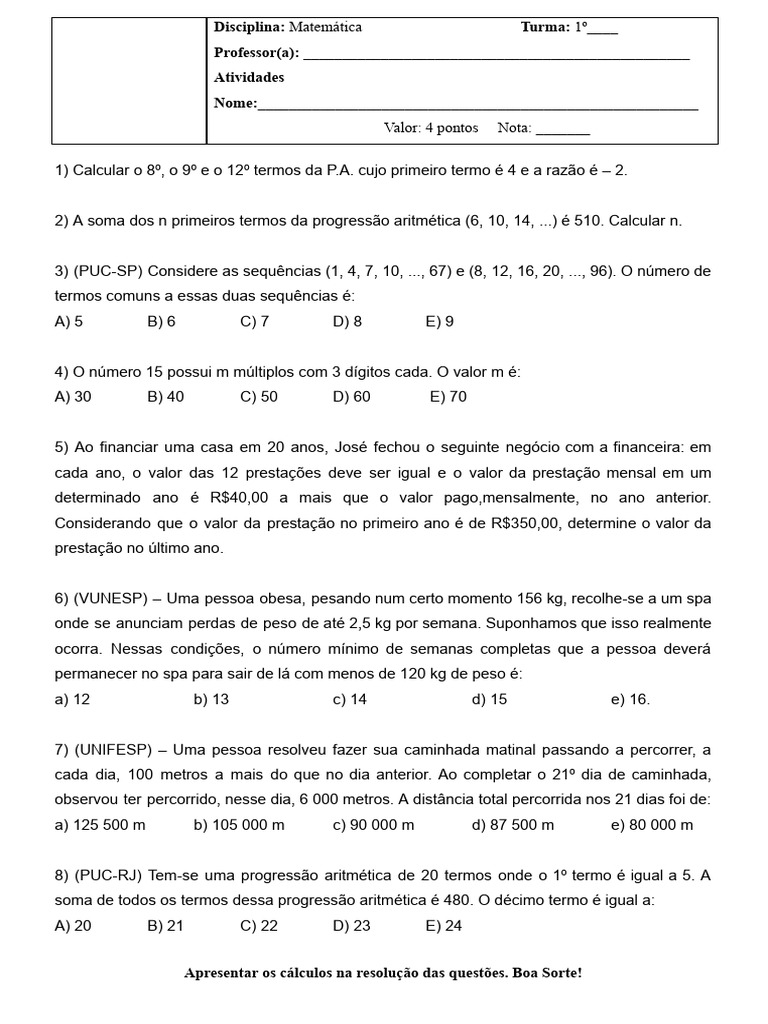 Disciplina: Matemática Turma: 1º____

Professor(a): ____

Atividades

Nome:____

Valor: 4 pontos Nota: ____

1) Calcular o 8º, o 9º e o 12º termos da P.A. cujo primeiro termo é 4 e a razão é – 2.

2) A soma dos n primeiros termos da progressão aritmética (6, 10, 14, ...) é 510. Calcular n.

3) (PUC-SP) Considere as sequências (1, 4, 7, 10, ..., 67) e (8, 12, 16, 20, ..., 96). O número de termos comuns a essas duas sequências é:

A) 5 B) 6 C) 7 D) 8 E) 9

4) O número 15 possui m múltiplos com 3 dígitos cada. O valor m é:

A) 30 B) 40 C) 50 D) 60 E) 70

5) Ao financiar uma casa em 20 anos, José fechou o seguinte negócio com a financeira: em cada ano, o valor das 12 prestações deve ser igual e o valor da prestação mensal em um determinado ano é R$40,00 a mais que o valor pago,mensalmente, no ano anterior. Considerando que o valor da prestação no primeiro ano é de R$350,00, determine o valor da prestação no último ano.

6) (VUNESP) – Uma pessoa obesa, pesando num certo momento 156 kg, recolhe-se a um spa onde se anunciam perdas de peso de até 2,5 kg por semana. Suponhamos que isso realmente ocorra. Nessas condições, o número mínimo de semanas completas que a pessoa deverá permanecer no spa para sair de lá com menos de 120 kg de peso é:

a) 12 b) 13 c) 14 d) 15 e) 16.

7) (UNIFESP) – Uma pessoa resolveu fazer sua caminhada matinal passando a percorrer, a cada dia, 100 metros a mais do que no dia anterior. Ao completar o 21º dia de caminhada, observou ter percorrido, nesse dia, 6 000 metros. A distância total percorrida nos 21 dias foi de:

a) 125 500 m b) 105 000 m c) 90 000 m d) 87 500 m e) 80 000 m

8) (PUC-RJ) Tem-se uma progressão aritmética de 20 termos onde o 1º termo é igual a 5. A soma de todos os termos dessa progressão aritmética é 480. O décimo termo é igual a:

A) 20 B) 21 C) 22 D) 23 E) 24

Apresentar os cálculos na resolução das questões. Boa Sorte!